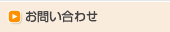 お問い合わせ